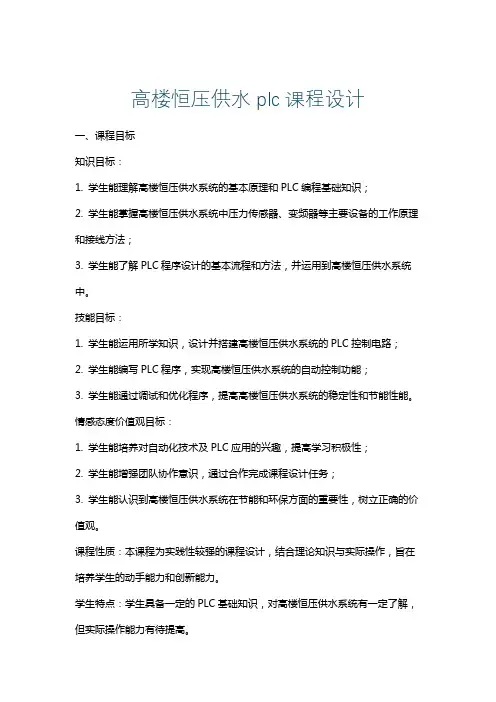 高楼恒压供水 plc 课程设计

一、课程目标

知识目标：

1. 学生能理解高楼恒压供水系统的基本原理和 PLC 编程基础知识；

2. 学生能掌握高楼恒压供水系统中压力传感器、变频器等主要设备的工作原理和接线方法；

3. 学生能了解 PLC 程序设计的基本流程和方法，并运用到高楼恒压供水系统中。

技能目标：

1. 学生能运用所学知识，设计并搭建高楼恒压供水系统的 PLC 控制电路；

2. 学生能编写 PLC 程序，实现高楼恒压供水系统的自动控制功能；

3. 学生能通过调试和优化程序，提高高楼恒压供水系统的稳定性和节能性能。

情感态度价值观目标：

1. 学生能培养对自动化技术及 PLC 应用的兴趣，提高学习积极性；

2. 学生能增强团队协作意识，通过合作完成课程设计任务；

3. 学生能认识到高楼恒压供水系统在节能和环保方面的重要性，树立正确的价值观。

课程性质：本课程为实践性较强的课程设计，结合理论知识与实际操作，旨在培养学生的动手能力和创新能力。

学生特点：学生具备一定的 PLC 基础知识，对高楼恒压供水系统有一定了解，但实际操作能力有待提高。